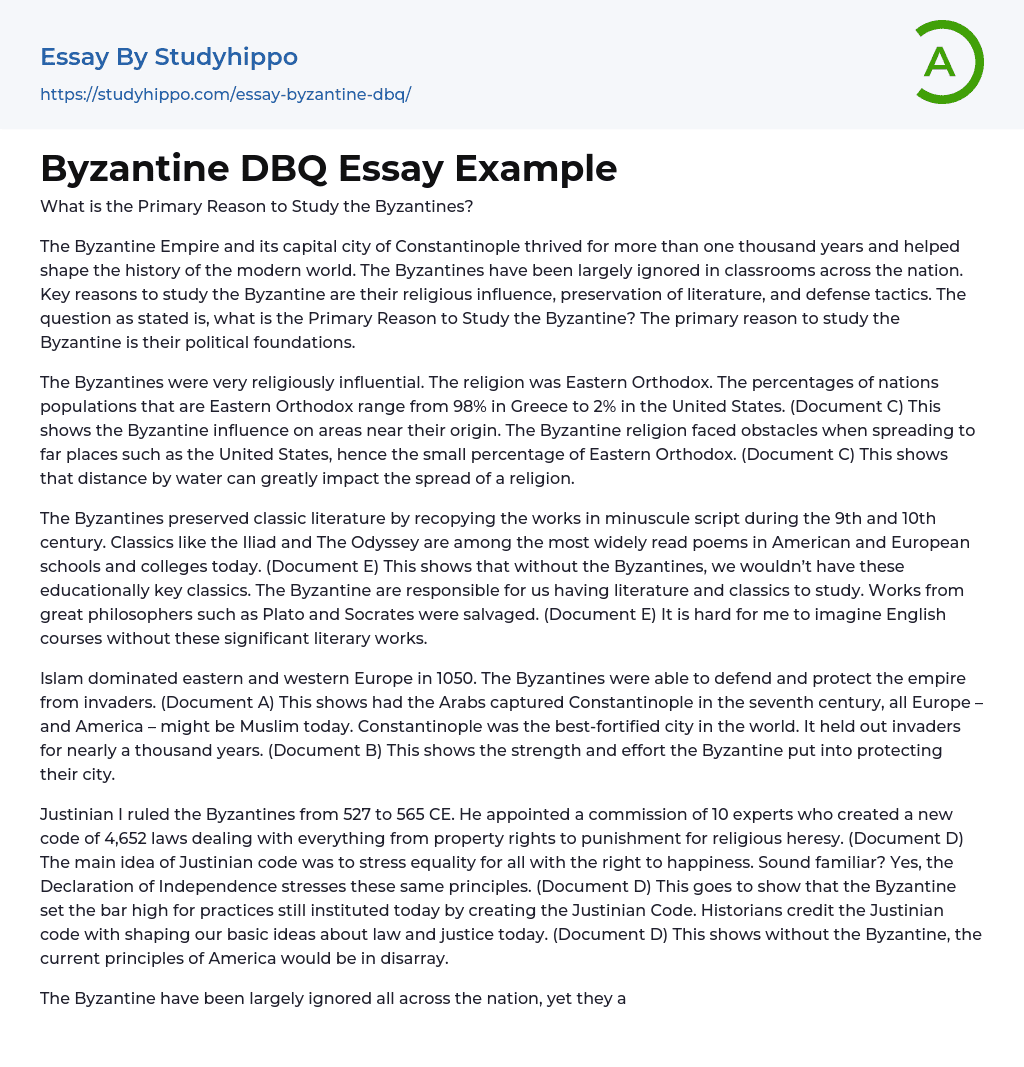 Essay By Studyhippo
https://studyhippo.com/essay-byzantine-dbq/

A

Byzantine DBQ Essay Example

What is the Primary Reason to Study the Byzantines?

The Byzantine Empire and its capital city of Constantinople thrived for more than one thousand years and helped shape the history of the modern world. The Byzantines have been largely ignored in classrooms across the nation. Key reasons to study the Byzantine are their religious influence, preservation of literature, and defense tactics. The question as stated is, what is the Primary Reason to Study the Byzantine? The primary reason to study the Byzantine is their political foundations.

The Byzantines were very religiously influential. The religion was Eastern Orthodox. The percentages of nations populations that are Eastern Orthodox range from 98% in Greece to 2% in the United States. (Document C) This shows the Byzantine influence on areas near their origin. The Byzantine religion faced obstacles when spreading to far places such as the United States, hence the small percentage of Eastern Orthodox. (Document C) This shows that distance by water can greatly impact the spread of a religion.

The Byzantines preserved classic literature by recopying the works in minuscule script during the 9th and 10th century. Classics like the Iliad and The Odyssey are among the most widely read poems in American and European schools and colleges today. (Document E) This shows that without the Byzantines, we wouldn't have these educationally key classics. The Byzantine are responsible for us having literature and classics to study. Works from great philosophers such as Plato and Socrates were salvaged. (Document E) It is hard for me to imagine English courses without these significant literary works.

Islam dominated eastern and western Europe in 1050. The Byzantines were able to defend and protect the empire from invaders. (Document A) This shows had the Arabs captured Constantinople in the seventh century, all Europe – and America – might be Muslim today. Constantinople was the best-fortified city in the world. It held out invaders for nearly a thousand years. (Document B) This shows the strength and effort the Byzantine put into protecting their city.

Justinian I ruled the Byzantines from 527 to 565 CE. He appointed a commission of 10 experts who created a new code of 4,652 laws dealing with everything from property rights to punishment for religious heresy. (Document D) The main idea of Justinian code was to stress equality for all with the right to happiness. Sound familiar? Yes, the Declaration of Independence stresses these same principles. (Document D) This goes to show that the Byzantine set the bar high for practices still instituted today by creating the Justinian Code. Historians credit the Justinian code with shaping our basic ideas about law and justice today. (Document D) This shows without the Byzantine, the current principles of America would be in disarray.

The Byzantine have been largely ignored all across the nation, yet they a